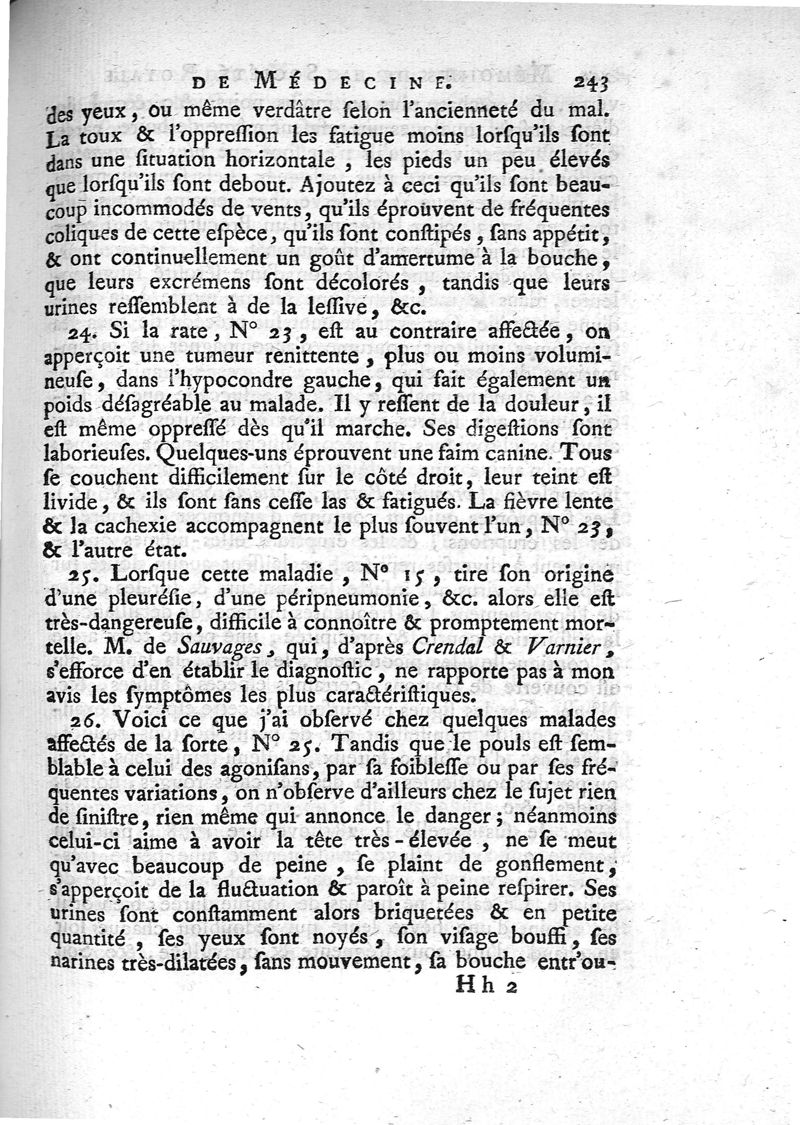 DE MÉDECINE. 243

des yeux, ou même verdâtre selon l'ancienneté du mal. La toux & l'oppression les fatigue moins lorsqu'ils sont dans une situation horizontale, les pieds un peu élevés que lorsqu'ils sont debout. Ajoutez à ceci qu'ils sont beaucoup incommodés de vents, qu'ils éprouvent de fréquentes coliques de cette espèce, qu'ils sont constipés, sans appétit, & ont continuellement un goût d'amertume à la bouche, que leurs excrémens sont décolorés, tandis que leurs urines ressemblent à de la lessive, &c.

24. Si la rate, N° 23, est au contraire affectée, on apperçoit une tumeur renittente, plus ou moins volumineuse, dans l'hypocondre gauche, qui fait également un poids désagréable au malade. Il y ressent de la douleur, il est même oppressé dès qu'il marche. Ses digestions sont laborieuses. Quelques-uns éprouvent une faim canine. Tous se couchent difficilement sur le côté droit, leur teint est livide, & ils sont sans cesse las & fatigués. La fièvre lente & la cachexie accompagnent le plus souvent l'un, N° 23, & l'autre état.

25. Lorsque cette maladie, N° 15, tire son origine d'une pleurésie, d'une péripneumonie, &c. alors elle est très-dangereuse, difficile à connoître & promptement mortelle. M. de Sauvages, qui, d'après Crendal & Varnier, s'efforce d'en établir le diagnostic, ne rapporte pas à mon avis les symptômes les plus caractéristiques.

26. Voici ce que j'ai observé chez quelques malades affectés de la sorte, N° 25. Tandis que le pouls est semblable à celui des agonisans, par sa foiblesse ou par ses fréquentes variations, on n'observe d'ailleurs chez le sujet rien de sinistre, rien même qui annonce le danger; néanmoins celui-ci aime à avoir la tête très-élevée, ne se meut qu'avec beaucoup de peine, se plaint de gonflement, s'apperçoit de la fluctuation & paroît à peine respirer. Ses urines sont constamment alors briquetées & en petite quantité, ses yeux sont noyés, son visage bouffi, ses narines très-dilatées, sans mouvement, sa bouche entr'ou-

Hh 2